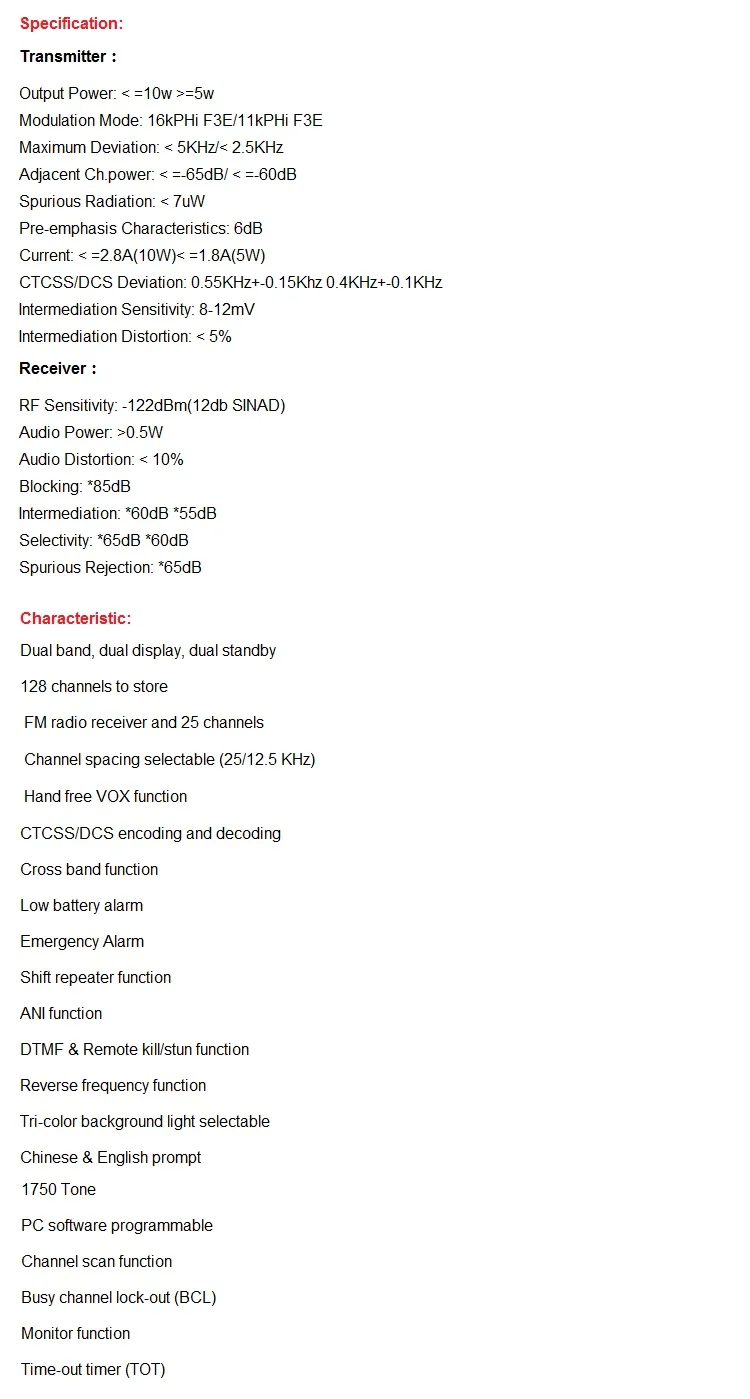 Specification:

Transmitter :

Output Power: < =10w >=5w
Modulation Mode: 16kPHi F3E/11kPHi F3E
Maximum Deviation: < 5KHz/< 2.5KHz
Adjacent Ch.power: < =-65dB/ < =-60dB
Spurious Radiation: < 7uW
Pre-emphasis Characteristics: 6dB
Current: < =2.8A(10W)< =1.8A(5W)
CTCSS/DCS Deviation: 0.55KHz+-0.15Khz 0.4KHz+-0.1KHz
Intermediation Sensitivity: 8-12mV
Intermediation Distortion: < 5%

Receiver :

RF Sensitivity: -122dBm(12db SINAD)
Audio Power: >0.5W
Audio Distortion: < 10%
Blocking: *85dB
Intermediation: *60dB *55dB
Selectivity: *65dB *60dB
Spurious Rejection: *65dB

Characteristic:

Dual band, dual display, dual standby

128 channels to store

FM radio receiver and 25 channels

Channel spacing selectable (25/12.5 KHz)

Hand free VOX function

CTCSS/DCS encoding and decoding

Cross band function

Low battery alarm

Emergency Alarm

Shift repeater function

ANI function

DTMF & Remote kill/stun function

Reverse frequency function

Tri-color background light selectable

Chinese & English prompt

1750 Tone

PC software programmable

Channel scan function

Busy channel lock-out (BCL)

Monitor function

Time-out timer (TOT)